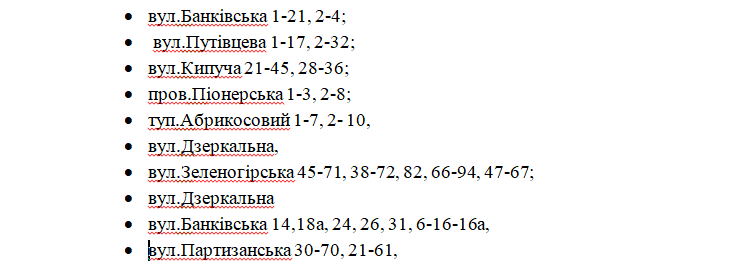 - вул.Банківська 1-21, 2-4;
- вул.Путівцева 1-17, 2-32;
- вул.Кипуча 21-45, 28-36;
- пров.Піонерська 1-3, 2-8;
- туп.Абрикосовий 1-7, 2- 10,
- вул.Дзеркальна,
- вул.Зеленогірська 45-71, 38-72, 82, 66-94, 47-67;
- вул.Дзеркальна
- вул.Банківська 14,18а, 24, 26, 31, 6-16-16а,
- вул.Партизанська 30-70, 21-61,